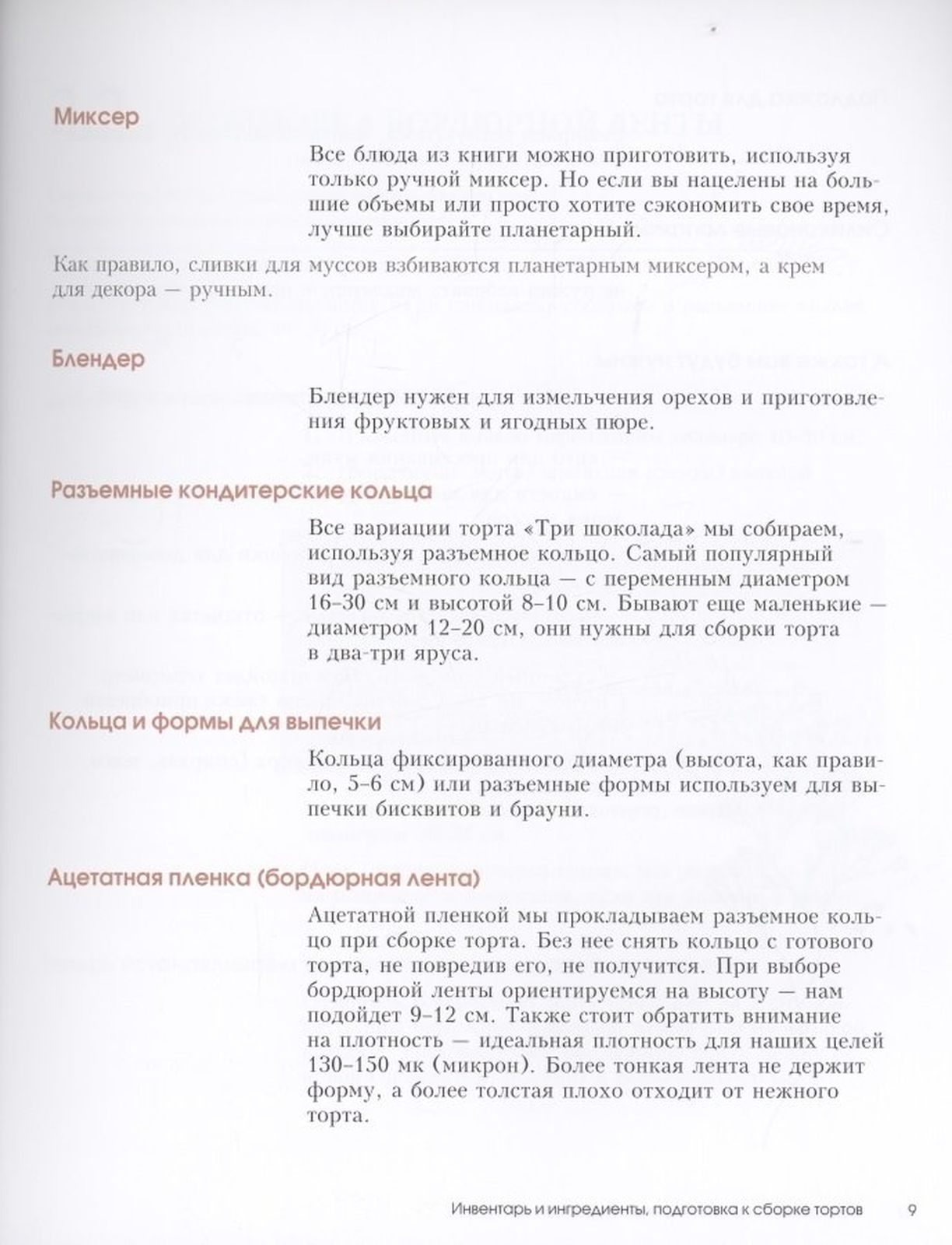 Миксер

Все блюда из книги можно приготовить, используя только ручной миксер. Но если вы нацелены на большие объемы или просто хотите сэкономить свое время, лучше выбирайте планетарный.

Как правило, сливки для муссов взбиваются планетарным миксером, а крем для декора — ручным.

Блендер

Блендер нужен для измельчения орехов и приготовления фруктовых и ягодных пюре.

Разъемные кондитерские кольца

Все вариации торта «Три шоколада» мы собираем, используя разъемное кольцо. Самый популярный вид разъемного кольца — с переменным диаметром 16–30 см и высотой 8–10 см. Бывают еще маленькие — диаметром 12–20 см, они нужны для сборки торта в два-три яруса.

Кольца и формы для выпечки

Кольца фиксированного диаметра (высота, как правило, 5–6 см) или разъемные формы используем для выпечки бисквитов и брауни.

Ацетатная пленка (бордюрная лента)

Ацетатной пленкой мы прокладываем разъемное кольцо при сборке торта. Без нее снять кольцо с готового торта, не повредив его, не получится. При выборе бордюрной ленты ориентируемся на высоту — нам подойдет 9–12 см. Также стоит обратить внимание на плотность — идеальная плотность для наших целей 130–150 мк (микрон). Более тонкая лента не держит форму, а более толстая плохо отходит от нежного торта.

Инвентарь и ингредиенты, подготовка к сборке тортов 9